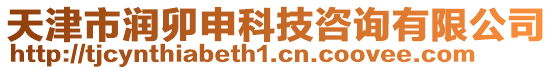 天津市润卯申科技咨询有限公司
http://tjcynthiabeth1.cn.coovee.com